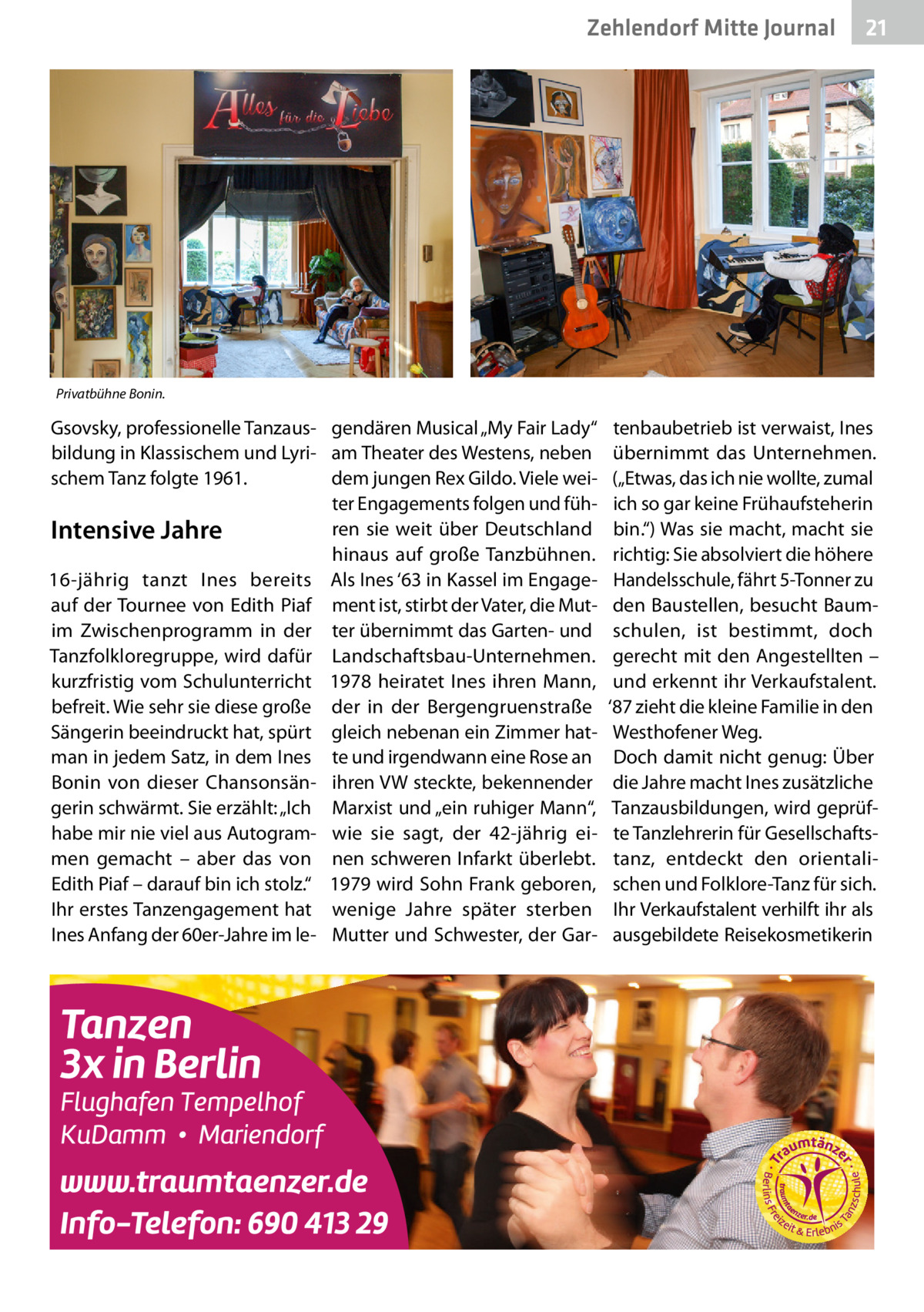 Zehlendorf Mitte Journal 21

Alles für die Liebe

Privatbühne Bonin.

Gsovsky, professionelle Tanzausbildung in Klassischem und Lyrischem Tanz folgte 1961.

Intensive Jahre

16-jährig tanzt Ines bereits auf der Tournee von Edith Piaf im Zwischenprogramm in der Tanzfolkloregruppe, wird dafür kurzfristig vom Schulunterricht befreit. Wie sehr sie diese große Sängerin beeindruckt hat, spürt man in jedem Satz, in dem Ines Bonin von dieser Chansonsängerin schwärmt. Sie erzählt: „Ich habe mir nie viel aus Autogrammen gemacht – aber das von Edith Piaf – darauf bin ich stolz.“ Ihr erstes Tanzengagement hat Ines Anfang der 60er-Jahre im legendären Musical „My Fair Lady“ am Theater des Westens, neben dem jungen Rex Gildo. Viele weiter Engagements folgen und führen sie weit über Deutschland hinaus auf große Tanzbühnen. Als Ines ‘63 in Kassel im Engagement ist, stirbt der Vater, die Mutter übernimmt das Garten- und Landschaftsbau-Unternehmen. 1978 heiratet Ines ihren Mann, der in der Bergengruenstraße gleich nebenan ein Zimmer hatte und irgendwann eine Rose an ihren VW steckte, bekennender Marxist und „ein ruhiger Mann“, wie sie sagt, der 42-jährig einen schweren Infarkt überlebt. 1979 wird Sohn Frank geboren, wenige Jahre später sterben Mutter und Schwester, der Gartenbaubetrieb ist verwaist, Ines übernimmt das Unternehmen. („Etwas, das ich nie wollte, zumal ich so gar keine Frühaufsteherin bin.“) Was sie macht, macht sie richtig: Sie absolviert die höhere Handelsschule, fährt 5-Tonner zu den Baustellen, besucht Baumschulen, ist bestimmt, doch gerecht mit den Angestellten – und erkennt ihr Verkaufstalent. ‘87 zieht die kleine Familie in den Westhofener Weg.
Doch damit nicht genug: Über die Jahre macht Ines zusätzliche Tanzausbildungen, wird geprüfte Tanzlehrerin für Gesellschaftstanz, entdeckt den orientalischen und Folklore-Tanz für sich. Ihr Verkaufstalent verhilft ihr als ausgebildete Reisekosmetikerin

Tanzen 3x in Berlin
Flughafen Tempelhof
KuDamm • Mariendorf
www.traumtaenzer.de
Info-Telefon: 690 413 29

Traumtänzer · Berlins Freizeit & Erlebnis Tanzschule · traumtaenzer.de